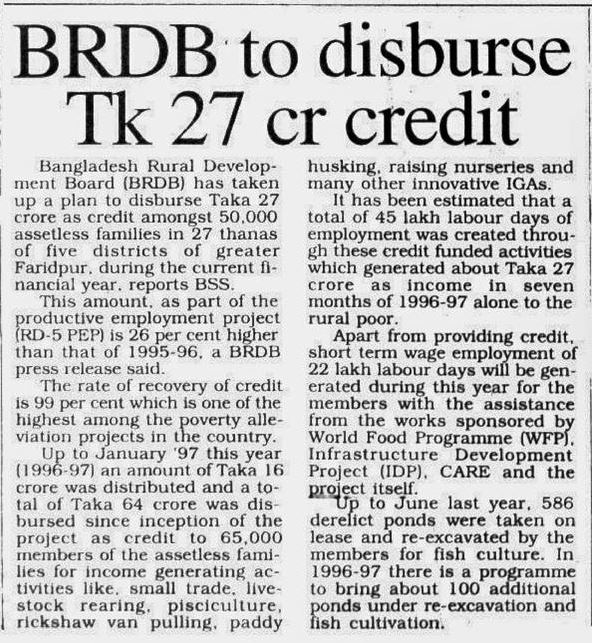 BRDB to disburse Tk 27 cr credit

Bangladesh Rural Development Board (BRDB) has taken up a plan to disburse Taka 27 crore as credit amongst 50,000 assetless families in 27 thanas of five districts of greater Faridpur, during the current financial year, reports BSS.

This amount, as part of the productive employment project (RD-5 PEP) is 26 per cent higher than that of 1995-96, a BRDB press release said.

The rate of recovery of credit is 99 per cent which is one of the highest among the poverty alleviation projects in the country.

Up to January '97 this year (1996-97) an amount of Taka 16 crore was distributed and a total of Taka 64 crore was disbursed since inception of the project as credit to 65,000 members of the assetless families for income generating activities like, small trade, livestock rearing, pisciculture, rickshaw van pulling, paddy husking, raising nurseries and many other innovative IGAs.

It has been estimated that a total of 45 lakh labour days of employment was created through these credit funded activities which generated about Taka 27 crore as income in seven months of 1996-97 alone to the rural poor.

Apart from providing credit, short term wage employment of 22 lakh labour days will be generated during this year for the members with the assistance from the works sponsored by World Food Programme (WFP), Infrastructure Development Project (IDP), CARE and the project itself.

Up to June last year, 586 derelict ponds were taken on lease and re-excavated by the members for fish culture. In 1996-97 there is a programme to bring about 100 additional ponds under re-excavation and fish cultivation.